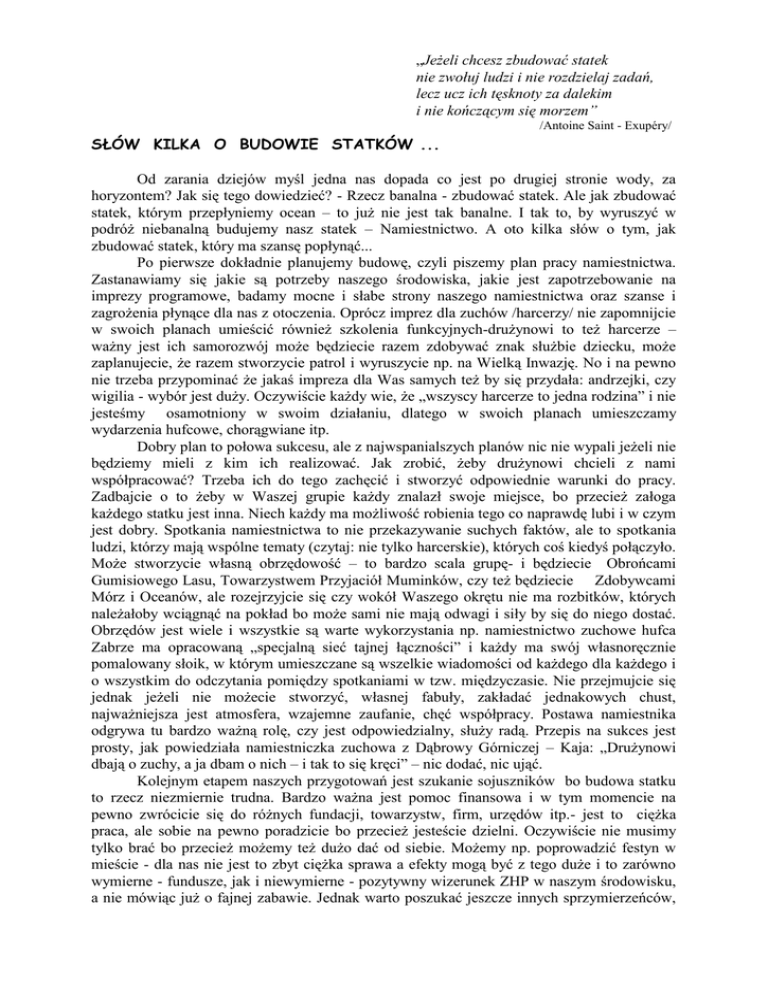 „Jeżeli chcesz zbudować statek
nie zwołuj ludzi i nie rozdzielaj zadań,
lecz ucz ich tęsknoty za dalekim
i nie kończącym się morzem”
/Antoine Saint - Exupéry/

SŁÓW KILKA O BUDOWIE STATKÓW ...

Od zarania dziejów myśl jedna nas dopada co jest po drugiej stronie wody, za horyzontem? Jak się tego dowiedzieć? - Rzecz banalna - zbudować statek. Ale jak zbudować statek, którym przepłyniemy ocean – to już nie jest tak banalne. I tak to, by wyruszyć w podróż niebanalną budujemy nasz statek – Namiestnictwo. A oto kilka słów o tym, jak zbudować statek, który ma szansę popłynąć...

Po pierwsze dokładnie planujemy budowę, czyli piszemy plan pracy namiestnictwa. Zastanawiamy się jakie są potrzeby naszego środowiska, jakie jest zapotrzebowanie na imprezy programowe, badamy mocne i słabe strony naszego namiestnictwa oraz szanse i zagrożenia płynące dla nas z otoczenia. Oprócz imprez dla zuchów /harcerzy/ nie zapomnijcie w swoich planach umieścić również szkolenia funkcyjnych-drużynowi to też harcerze – ważny jest ich samorozwój może będziecie razem zdobywać znak służbie dziecku, może zaplanujecie, że razem stworzycie patrol i wyruszycie np. na Wielką Inwazję. No i na pewno nie trzeba przypominać że jakaś impreza dla Was samych też by się przydała: andrzejki, czy wigilia - wybór jest duży. Oczywiście każdy wie, że „wszyscy harcerze to jedna rodzina” i nie jesteśmy osamotniony w swoim działaniu, dlatego w swoich planach umieszczamy wydarzenia hufcowe, chorągwiane itp.

Dobry plan to połowa sukcesu, ale z najwspanialszych planów nic nie wypali jeżeli nie będziemy mieli z kim ich realizować. Jak zrobić, żeby drużynowi chcieli z nami współpracować? Trzeba ich do tego zachęcić i stworzyć odpowiednie warunki do pracy. Zadbajcie o to żeby w Waszej grupie każdy znalazł swoje miejsce, bo przecież załoga każdego statku jest inna. Niech każdy ma możliwość robienia tego co naprawdę lubi i w czym jest dobry. Spotkania namiestnictwa to nie przekazywanie suchych faktów, ale to spotkania ludzi, którzy mają wspólne tematy (czytaj: nie tylko harcerskie), których coś kiedyś połączyło. Może stworzycie własną obrzędowość – to bardzo scala grupę- i będziecie Obrońcami Gumisiowego Lasu, Towarzystwem Przyjaciół Muminków, czy też będziecie Zdobywcami Mórz i Oceanów, ale rozejrzyjcie się czy wokół Waszego okrętu nie ma rozbitków, których należałoby wciągnąć na pokład bo może sami nie mają odwagi i siły by się do niego dostać. Obrzędów jest wiele i wszystkie są warte wykorzystania np. namiestnictwo zuchowe hufca Zabrze ma opracowaną „specjalną sieć tajnej łączności” i każdy ma swój własnoręcznie pomalowany słoik, w którym umieszczane są wszelkie wiadomości od każdego dla każdego i o wszystkim do odczytania pomiędzy spotkaniami w tzw. międzyczasie. Nie przejmujcie się jednak jeżeli nie możecie stworzyć, własnej fabuły, zakładać jednakowych chust, najważniejsza jest atmosfera, wzajemne zaufanie, chęć współpracy. Postawa namiestnika odgrywa tu bardzo ważną rolę, czy jest odpowiedzialny, służy radą. Przepis na sukces jest prosty, jak powiedziała namiestniczka zuchowa z Dąbrowy Górniczej – Kaja: „Drużynowi dbają o zuchy, a ja dbam o nich – i tak to się kręci” – nic dodać, nic ująć.

Kolejnym etapem naszych przygotowań jest szukanie sojuszników bo budowa statku to rzecz niezmiernie trudna. Bardzo ważna jest pomoc finansowa i w tym momencie na pewno zwrócicie się do różnych fundacji, towarzystw, firm, urzędów itp.- jest to ciężka praca, ale sobie na pewno poradzicie bo przecież jesteście dzielni. Oczywiście nie musimy tylko brać bo przecież możemy też dużo dać od siebie. Możemy np. poprowadzić festyn w mieście - dla nas nie jest to zbyt ciężka sprawa a efekty mogą być z tego duże i to zarówno wymierne - fundusze, jak i niewymierne - pozytywny wizerunek ZHP w naszym środowisku, a nie mówiąc już o fajnej zabawie. Jednak warto poszukać jeszcze innych sprzymierzeńców,